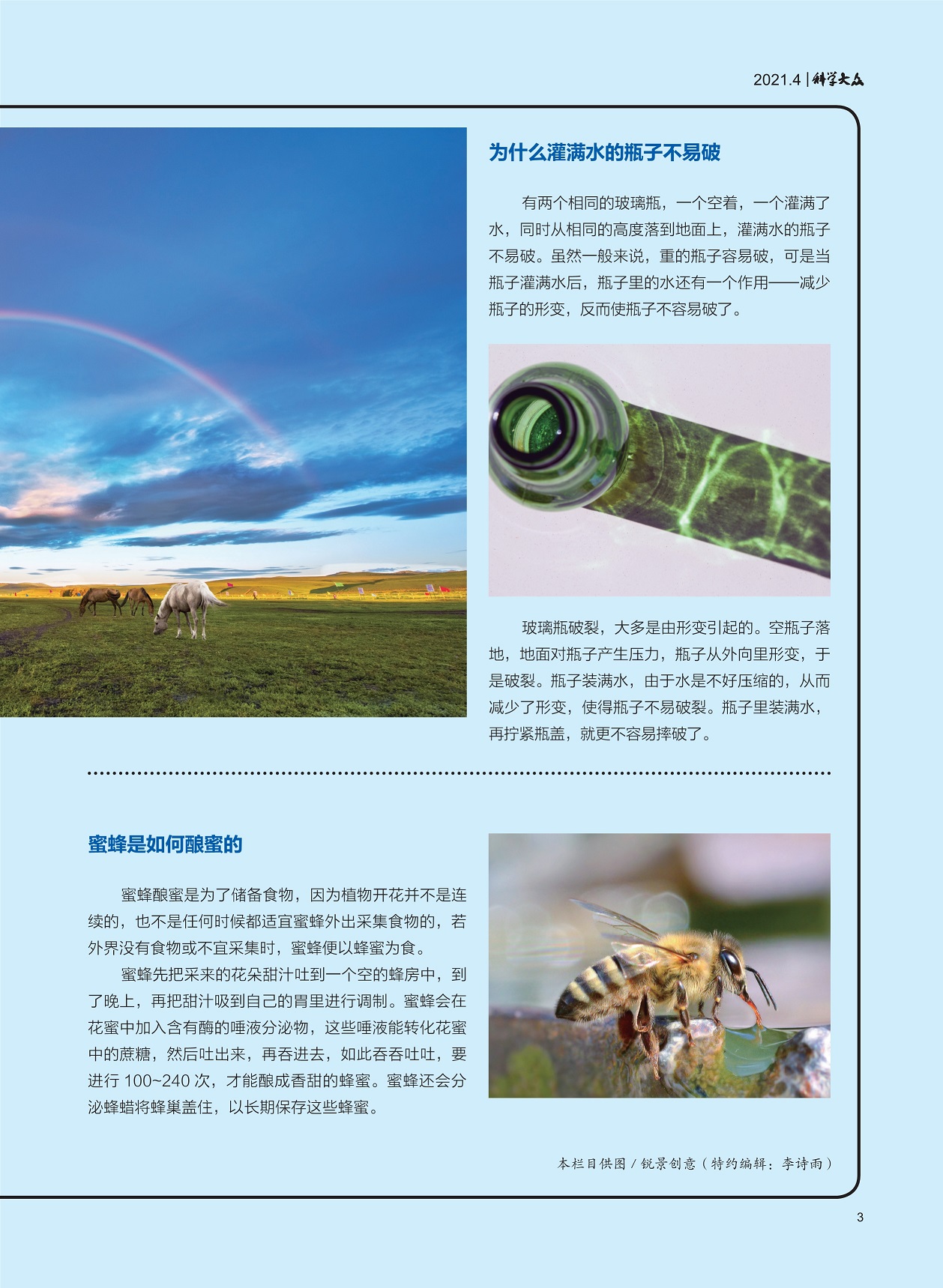 2021.4 | 科学大众

为什么灌满水的瓶子不易破

有两个相同的玻璃瓶，一个空着，一个灌满了水，同时从相同的高度落到地面上，灌满水的瓶子不易破。虽然一般来说，重的瓶子容易破，可是当瓶子灌满水后，瓶子里的水还有一个作用——减少瓶子的形变，反而使瓶子不容易破了。

玻璃瓶破裂，大多是由形变引起的。空瓶子落地，地面对瓶子产生压力，瓶子从外向里形变，于是破裂。瓶子装满水，由于水是不好压缩的，从而减少了形变，使得瓶子不易破裂。瓶子里装满水，再拧紧瓶盖，就更不容易摔破了。

蜜蜂是如何酿蜜的

蜜蜂酿蜜是为了储备食物，因为植物开花并不是连续的，也不是任何时候都适宜蜜蜂外出采集食物的，若外界没有食物或不宜采集时，蜜蜂便以蜂蜜为食。

蜜蜂先把采来的花朵甜汁吐到一个空的蜂房中，到了晚上，再把甜汁吸到自己的胃里进行调制。蜜蜂会在花蜜中加入含有酶的唾液分泌物，这些唾液能转化花蜜中的蔗糖，然后吐出来，再吞进去，如此吞吞吐吐，要进行 100~240 次，才能酿成香甜的蜂蜜。蜜蜂还会分泌蜂蜡将蜂巢盖住，以长期保存这些蜂蜜。

本栏目供图 / 锐景创意（特约编辑：李诗雨）

3